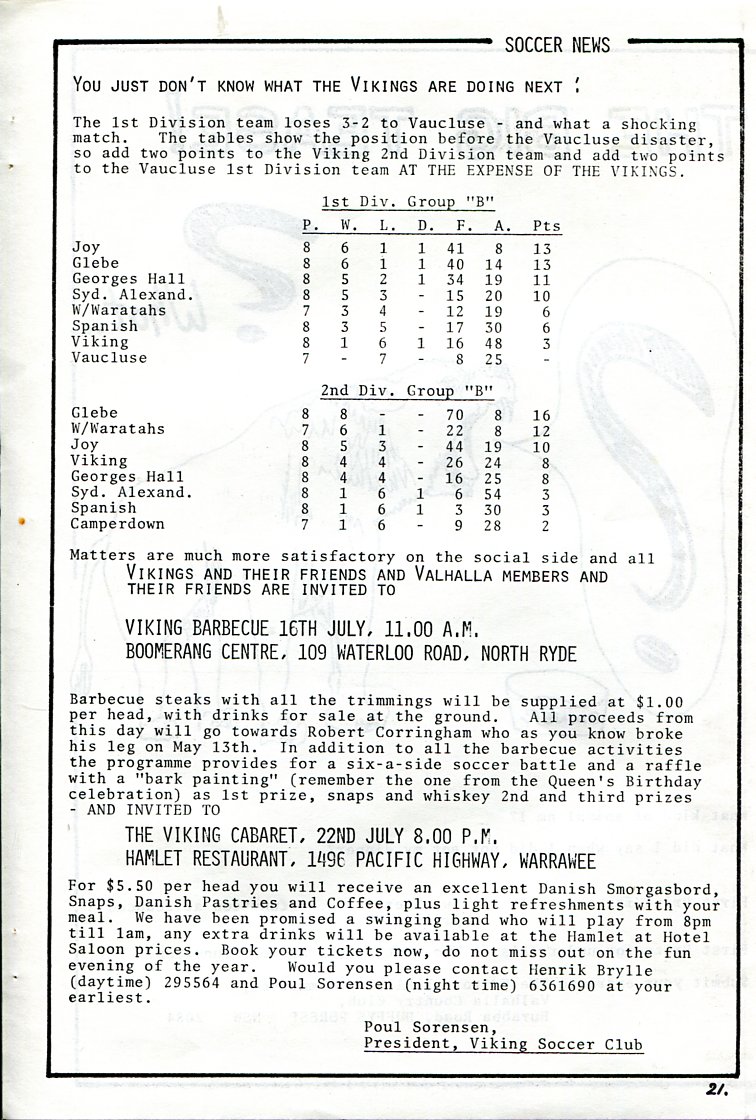 SOCCER NEWS

YOU JUST DON'T KNOW WHAT THE VIKINGS ARE DOING NEXT !

The 1st Division team loses 3-2 to Vaucluse - and what a shocking match. The tables show the position before the Vaucluse disaster, so add two points to the Viking 2nd Division team and add two points to the Vaucluse 1st Division team AT THE EXPENSE OF THE VIKINGS.

1st Div. Group "B"

| | P. | W. | L. | D. | F. | A. | Pts |
|---|---|---|---|---|---|---|---|
| Joy | 8 | 6 | 1 | 1 | 41 | 8 | 13 |
| Glebe | 8 | 6 | 1 | 1 | 40 | 14 | 13 |
| Georges Hall | 8 | 5 | 2 | 1 | 34 | 19 | 11 |
| Syd. Alexand. | 8 | 5 | 3 | - | 15 | 20 | 10 |
| W/Waratahs | 7 | 3 | 4 | - | 12 | 19 | 6 |
| Spanish | 8 | 3 | 5 | - | 17 | 30 | 6 |
| Viking | 8 | 1 | 6 | 1 | 16 | 48 | 3 |
| Vaucluse | 7 | - | 7 | - | 8 | 25 | - |

2nd Div. Group "B"

| | | | | | | | |
|---|---|---|---|---|---|---|---|
| Glebe | 8 | 8 | - | - | 70 | 8 | 16 |
| W/Waratahs | 7 | 6 | 1 | - | 22 | 8 | 12 |
| Joy | 8 | 5 | 3 | - | 44 | 19 | 10 |
| Viking | 8 | 4 | 4 | - | 26 | 24 | 8 |
| Georges Hall | 8 | 4 | 4 | - | 16 | 25 | 8 |
| Syd. Alexand. | 8 | 1 | 6 | 1 | 6 | 54 | 3 |
| Spanish | 8 | 1 | 6 | 1 | 3 | 30 | 3 |
| Camperdown | 7 | 1 | 6 | - | 9 | 28 | 2 |

Matters are much more satisfactory on the social side and all VIKINGS AND THEIR FRIENDS AND VALHALLA MEMBERS AND THEIR FRIENDS ARE INVITED TO

VIKING BARBECUE 16TH JULY, 11.00 A.M.
BOOMERANG CENTRE, 109 WATERLOO ROAD, NORTH RYDE

Barbecue steaks with all the trimmings will be supplied at $1.00 per head, with drinks for sale at the ground. All proceeds from this day will go towards Robert Corringham who as you know broke his leg on May 13th. In addition to all the barbecue activities the programme provides for a six-a-side soccer battle and a raffle with a "bark painting" (remember the one from the Queen's Birthday celebration) as 1st prize, snaps and whiskey 2nd and third prizes - AND INVITED TO

THE VIKING CABARET, 22ND JULY 8.00 P.M.
HAMLET RESTAURANT, 1496 PACIFIC HIGHWAY, WARRAWEE

For $5.50 per head you will receive an excellent Danish Smorgasbord, Snaps, Danish Pastries and Coffee, plus light refreshments with your meal. We have been promised a swinging band who will play from 8pm till 1am, any extra drinks will be available at the Hamlet at Hotel Saloon prices. Book your tickets now, do not miss out on the fun evening of the year. Would you please contact Henrik Brylle (daytime) 295564 and Poul Sorensen (night time) 6361690 at your earliest.

Poul Sorensen,
President, Viking Soccer Club

21.